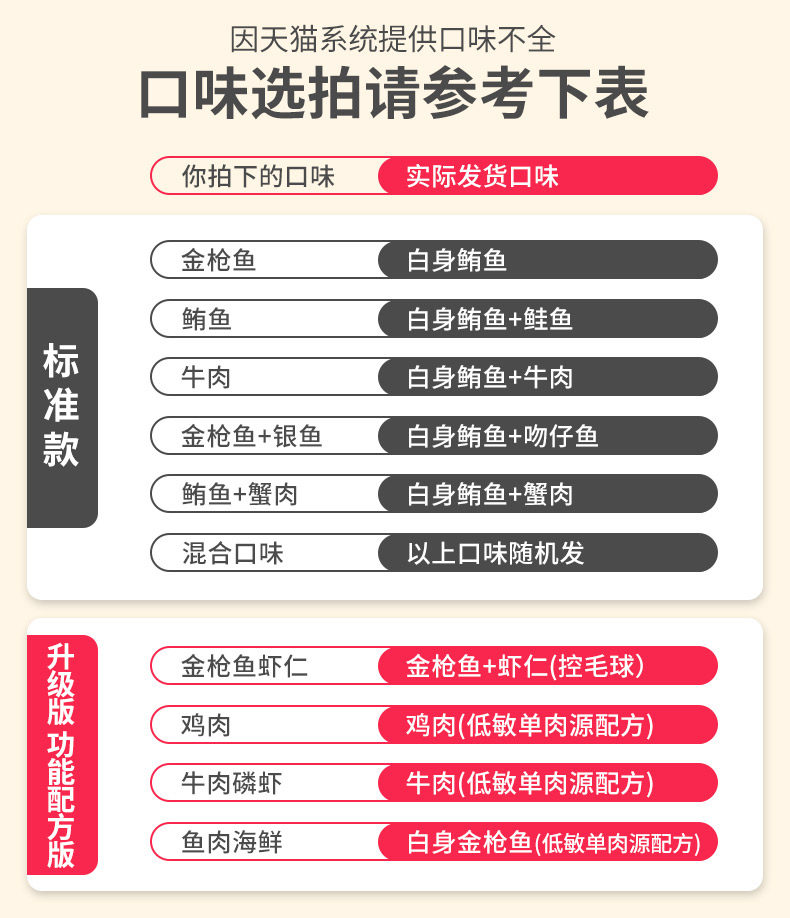 因天猫系统提供口味不全

口味选拍请参考下表

你拍下的口味 实际发货口味

标准款

金枪鱼 白身鲔鱼

鲔鱼 白身鲔鱼+鲑鱼

牛肉 白身鲔鱼+牛肉

金枪鱼+银鱼 白身鲔鱼+吻仔鱼

鲔鱼+蟹肉 白身鲔鱼+蟹肉

混合口味 以上口味随机发

升级版 功能配方版

金枪鱼虾仁 金枪鱼+虾仁(控毛球)

鸡肉 鸡肉(低敏单肉源配方)

牛肉磷虾 牛肉(低敏单肉源配方)

鱼肉海鲜 白身金枪鱼(低敏单肉源配方)